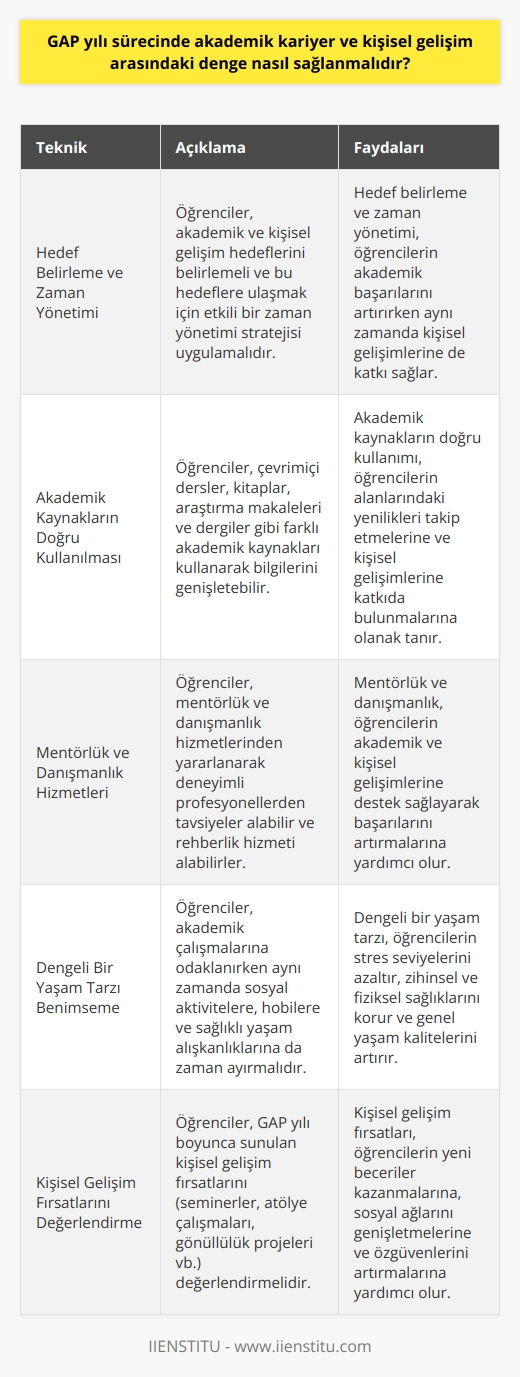 GAP yılı sürecinde akademik kariyer ve kişisel gelişim arasındaki denge nasıl sağlanmalıdır?

| Teknik | Açıklama | Faydaları |
|---|---|---|
| Hedef Belirleme ve Zaman Yönetimi | Öğrenciler, akademik ve kişisel gelişim hedeflerini belirlemeli ve bu hedeflere ulaşmak için etkili bir zaman yönetimi stratejisi uygulamalıdır. | Hedef belirleme ve zaman yönetimi, öğrencilerin akademik başarılarını artırırken aynı zamanda kişisel gelişimlerine de katkı sağlar. |
| Akademik Kaynakların Doğru Kullanılması | Öğrenciler, çevrimiçi dersler, kitaplar, araştırma makaleleri ve dergiler gibi farklı akademik kaynakları kullanarak bilgilerini genişletebilir. | Akademik kaynakların doğru kullanımı, öğrencilerin alanlarındaki yenilikleri takip etmelerine ve kişisel gelişimlerine katkıda bulunmalarına olanak tanır. |
| Mentörlük ve Danışmanlık Hizmetleri | Öğrenciler, mentörlük ve danışmanlık hizmetlerinden yararlanarak deneyimli profesyonellerden tavsiyeler alabilir ve rehberlik hizmeti alabilirler. | Mentörlük ve danışmanlık, öğrencilerin akademik ve kişisel gelişimlerine destek sağlayarak başarılarını artırmalarına yardımcı olur. |
| Dengeli Bir Yaşam Tarzı Benimseme | Öğrenciler, akademik çalışmalarına odaklanırken aynı zamanda sosyal aktivitelere, hobilere ve sağlıklı yaşam alışkanlıklarına da zaman ayırmalıdır. | Dengeli bir yaşam tarzı, öğrencilerin stres seviyelerini azaltır, zihinsel ve fiziksel sağlıklarını korur ve genel yaşam kalitelerini artırır. |
| Kişisel Gelişim Fırsatlarını Değerlendirme | Öğrenciler, GAP yılı boyunca sunulan kişisel gelişim fırsatlarını (seminerler, atölye çalışmaları, gönüllülük projeleri vb.) değerlendirmelidir. | Kişisel gelişim fırsatları, öğrencilerin yeni beceriler kazanmalarına, sosyal ağlarını genişletmelerine ve özgüvenlerini artırmalarına yardımcı olur. |

IIENSTITU - www.iienstitu.com